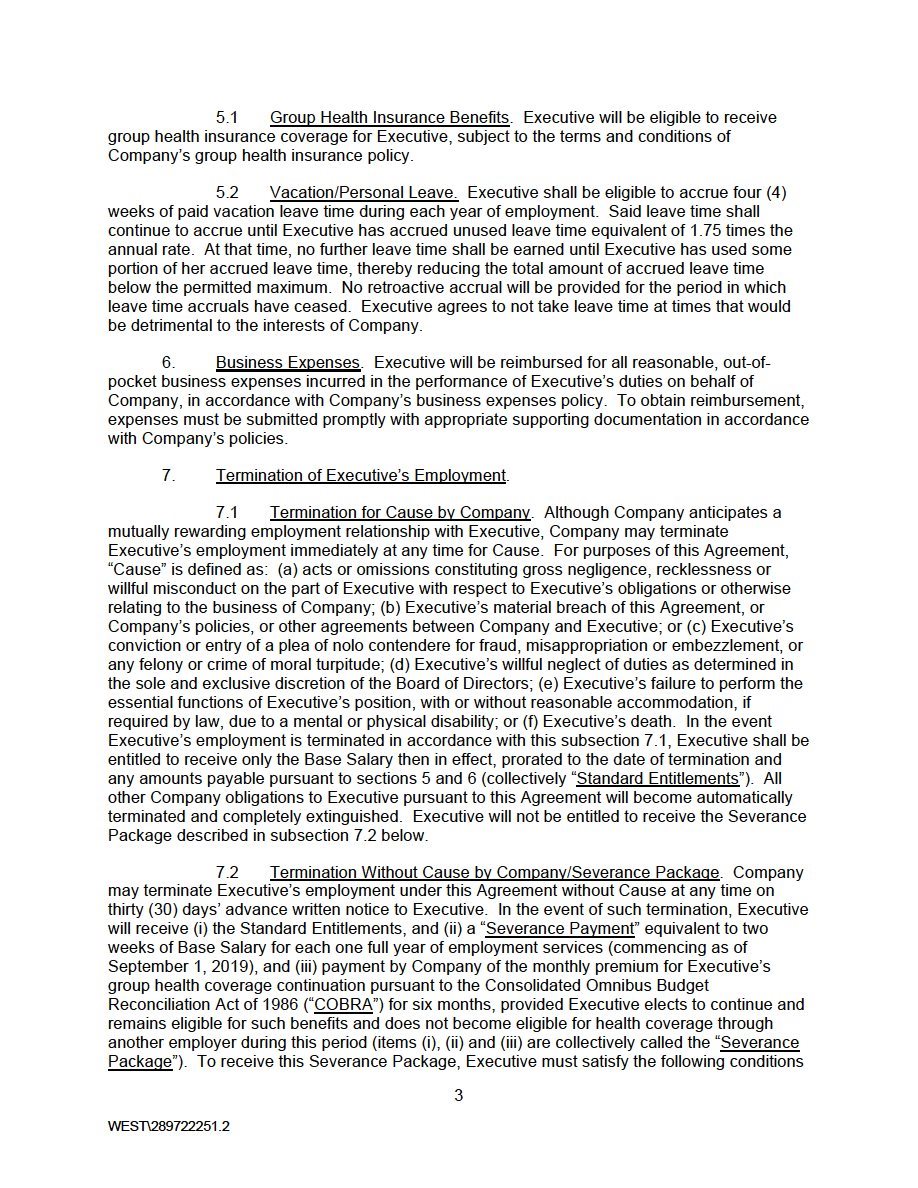 5.1 Group Health Insurance Benefits. Executive will be eligible to receive group health insurance coverage for Executive, subject to the terms and conditions of Company's group health insurance policy.

5.2 Vacation/Personal Leave. Executive shall be eligible to accrue four (4) weeks of paid vacation leave time during each year of employment. Said leave time shall continue to accrue until Executive has accrued unused leave time equivalent of 1.75 times the annual rate. At that time, no further leave time shall be earned until Executive has used some portion of her accrued leave time, thereby reducing the total amount of accrued leave time below the permitted maximum. No retroactive accrual will be provided for the period in which leave time accruals have ceased. Executive agrees to not take leave time at times that would be detrimental to the interests of Company.

6. Business Expenses. Executive will be reimbursed for all reasonable, out-of-pocket business expenses incurred in the performance of Executive's duties on behalf of Company, in accordance with Company's business expenses policy. To obtain reimbursement, expenses must be submitted promptly with appropriate supporting documentation in accordance with Company's policies.

7. Termination of Executive's Employment.

7.1 Termination for Cause by Company. Although Company anticipates a mutually rewarding employment relationship with Executive, Company may terminate Executive's employment immediately at any time for Cause. For purposes of this Agreement, "Cause" is defined as: (a) acts or omissions constituting gross negligence, recklessness or willful misconduct on the part of Executive with respect to Executive's obligations or otherwise relating to the business of Company; (b) Executive's material breach of this Agreement, or Company's policies, or other agreements between Company and Executive; or (c) Executive's conviction or entry of a plea of nolo contendere for fraud, misappropriation or embezzlement, or any felony or crime of moral turpitude; (d) Executive's willful neglect of duties as determined in the sole and exclusive discretion of the Board of Directors; (e) Executive's failure to perform the essential functions of Executive's position, with or without reasonable accommodation, if required by law, due to a mental or physical disability; or (f) Executive's death. In the event Executive's employment is terminated in accordance with this subsection 7.1, Executive shall be entitled to receive only the Base Salary then in effect, prorated to the date of termination and any amounts payable pursuant to sections 5 and 6 (collectively "Standard Entitlements"). All other Company obligations to Executive pursuant to this Agreement will become automatically terminated and completely extinguished. Executive will not be entitled to receive the Severance Package described in subsection 7.2 below.

7.2 Termination Without Cause by Company/Severance Package. Company may terminate Executive's employment under this Agreement without Cause at any time on thirty (30) days' advance written notice to Executive. In the event of such termination, Executive will receive (i) the Standard Entitlements, and (ii) a "Severance Payment" equivalent to two weeks of Base Salary for each one full year of employment services (commencing as of September 1, 2019), and (iii) payment by Company of the monthly premium for Executive's group health coverage continuation pursuant to the Consolidated Omnibus Budget Reconciliation Act of 1986 ("COBRA") for six months, provided Executive elects to continue and remains eligible for such benefits and does not become eligible for health coverage through another employer during this period (items (i), (ii) and (iii) are collectively called the "Severance Package"). To receive this Severance Package, Executive must satisfy the following conditions

3

WEST\289722251.2